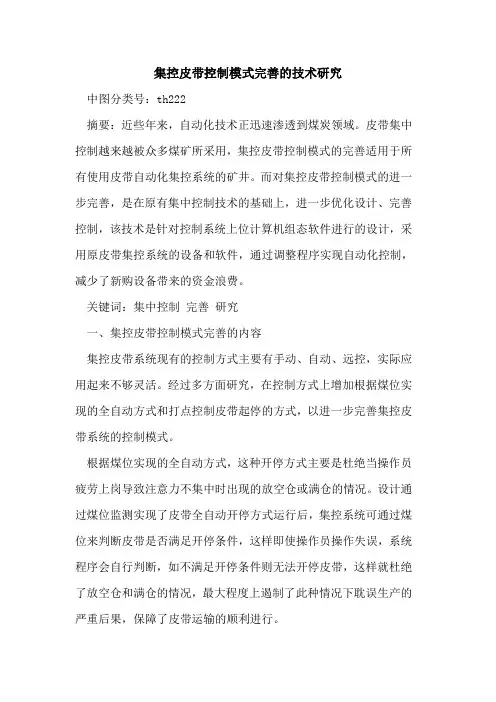 集控皮带控制模式完善的技术研究

中图分类号：th222

摘要：近些年来，自动化技术正迅速渗透到煤炭领域。皮带集中控制越来越被众多煤矿所采用，集控皮带控制模式的完善适用于所有使用皮带自动化集控系统的矿井。而对集控皮带控制模式的进一步完善，是在原有集中控制技术的基础上，进一步优化设计、完善控制，该技术是针对控制系统上位计算机组态软件进行的设计，采用原皮带集控系统的设备和软件，通过调整程序实现自动化控制，减少了新购设备带来的资金浪费。

关键词：集中控制 完善 研究

一、集控皮带控制模式完善的内容

集控皮带系统现有的控制方式主要有手动、自动、远控，实际应用起来不够灵活。经过多方面研究，在控制方式上增加根据煤位实现的全自动方式和打点控制皮带起停的方式，以进一步完善集控皮带系统的控制模式。

根据煤位实现的全自动方式，这种开停方式主要是杜绝当操作员疲劳上岗导致注意力不集中时出现的放空仓或满仓的情况。设计通过煤位监测实现了皮带全自动开停方式运行后，集控系统可通过煤位来判断皮带是否满足开停条件，这样即使操作员操作失误，系统程序会自行判断，如不满足开停条件则无法开停皮带，这样就杜绝了放空仓和满仓的情况，最大程度上遏制了此种情况下耽误生产的严重后果，保障了皮带运输的顺利进行。